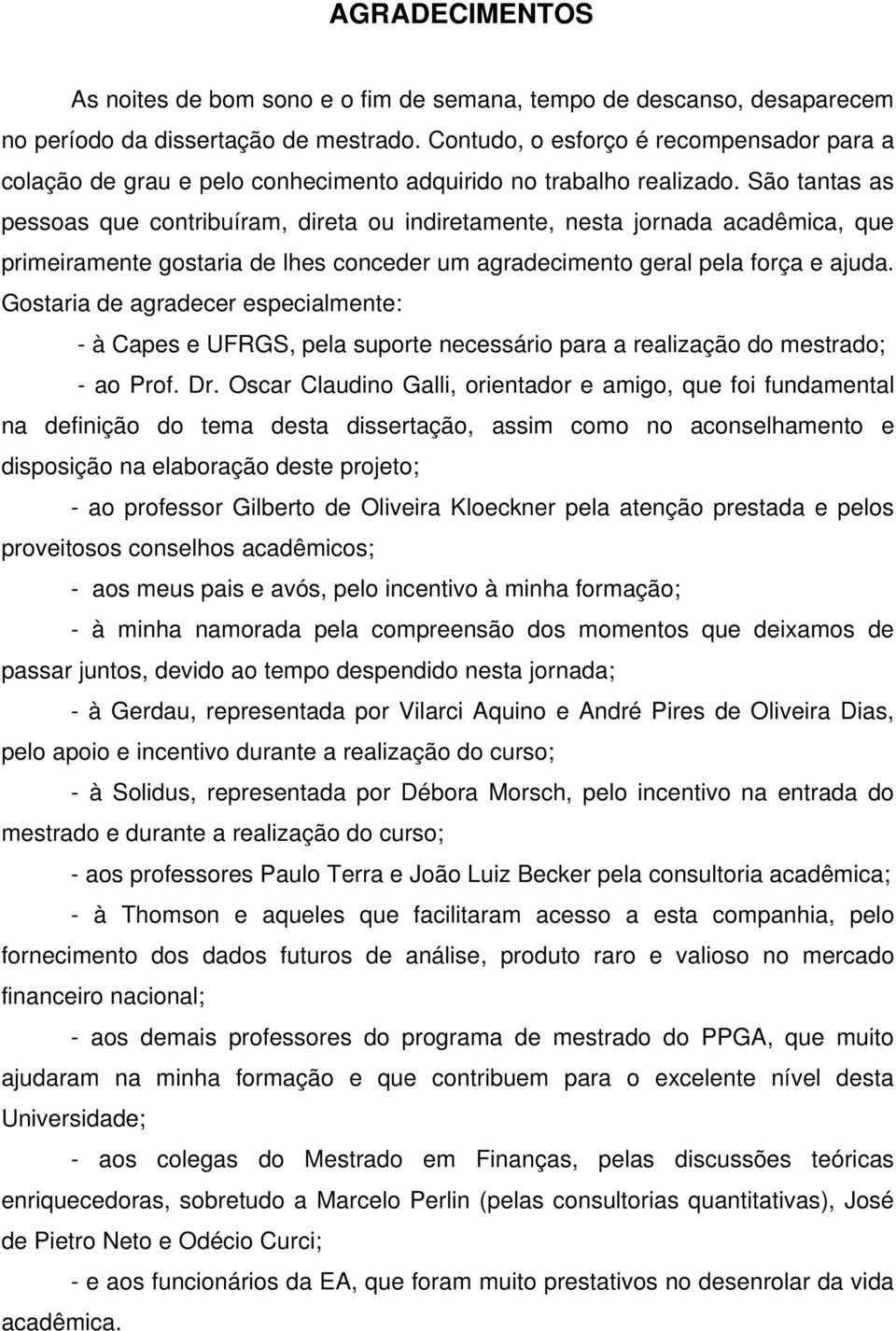 AGRADECIMENTOS

As noites de bom sono e o fim de semana, tempo de descanso, desaparecem no período da dissertação de mestrado. Contudo, o esforço é recompensador para a colação de grau e pelo conhecimento adquirido no trabalho realizado. São tantas as pessoas que contribuíram, direta ou indiretamente, nesta jornada acadêmica, que primeiramente gostaria de lhes conceder um agradecimento geral pela força e ajuda. Gostaria de agradecer especialmente:

- à Capes e UFRGS, pela suporte necessário para a realização do mestrado;

- ao Prof. Dr. Oscar Claudino Galli, orientador e amigo, que foi fundamental na definição do tema desta dissertação, assim como no aconselhamento e disposição na elaboração deste projeto;

- ao professor Gilberto de Oliveira Kloeckner pela atenção prestada e pelos proveitosos conselhos acadêmicos;

- aos meus pais e avós, pelo incentivo à minha formação;

- à minha namorada pela compreensão dos momentos que deixamos de passar juntos, devido ao tempo despendido nesta jornada;

- à Gerdau, representada por Vilarci Aquino e André Pires de Oliveira Dias, pelo apoio e incentivo durante a realização do curso;

- à Solidus, representada por Débora Morsch, pelo incentivo na entrada do mestrado e durante a realização do curso;

- aos professores Paulo Terra e João Luiz Becker pela consultoria acadêmica;

- à Thomson e aqueles que facilitaram acesso a esta companhia, pelo fornecimento dos dados futuros de análise, produto raro e valioso no mercado financeiro nacional;

- aos demais professores do programa de mestrado do PPGA, que muito ajudaram na minha formação e que contribuem para o excelente nível desta Universidade;

- aos colegas do Mestrado em Finanças, pelas discussões teóricas enriquecedoras, sobretudo a Marcelo Perlin (pelas consultorias quantitativas), José de Pietro Neto e Odécio Curci;

- e aos funcionários da EA, que foram muito prestativos no desenrolar da vida acadêmica.